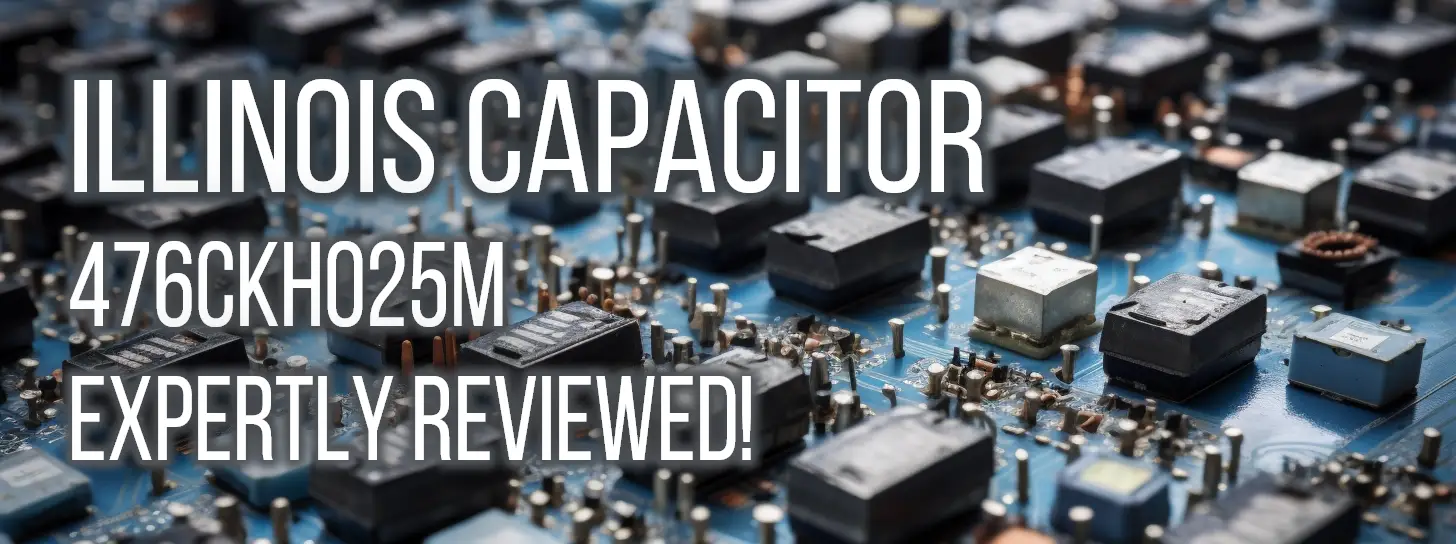 ILLINOIS CAPACITOR
476CKH025M
EXPERTLY REVIEWED!